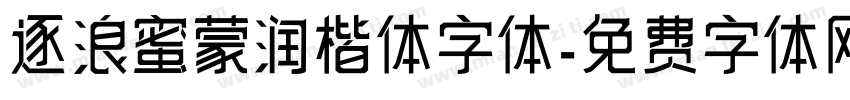 逐浪蜜蒙润楷体字体-免费字体网